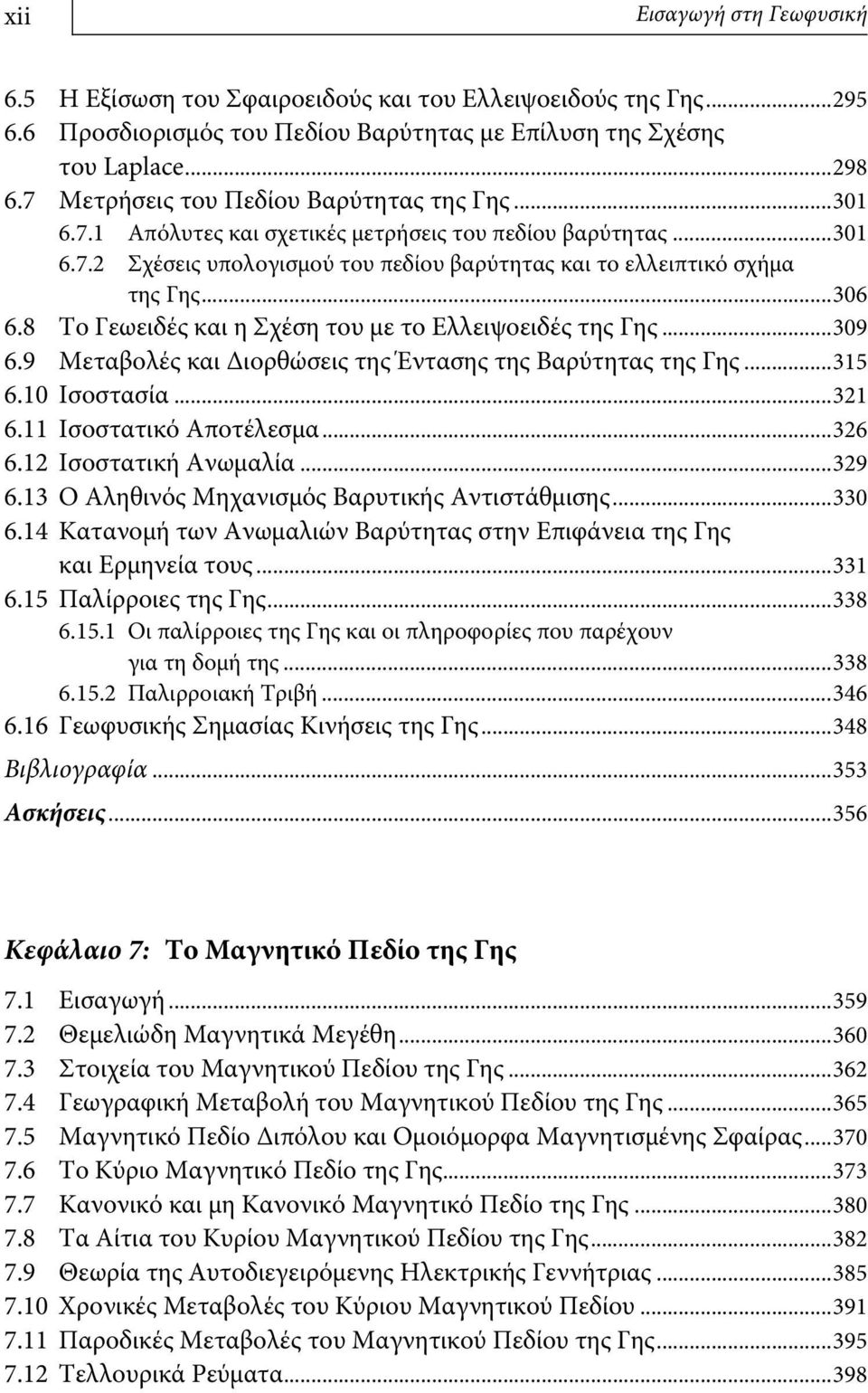 xii Εισαγωγή στη Γεωφυσική

6.5 Η Εξίσωση του Σφαιροειδούς και του Ελλειψοειδούς της Γης...295
6.6 Προσδιορισμός του Πεδίου Βαρύτητας με Επίλυση της Σχέσης του Laplace...298
6.7 Μετρήσεις του Πεδίου Βαρύτητας της Γης...301
6.7.1 Απόλυτες και σχετικές μετρήσεις του πεδίου βαρύτητας...301
6.7.2 Σχέσεις υπολογισμού του πεδίου βαρύτητας και το ελλειπτικό σχήμα της Γης...306
6.8 Το Γεωειδές και η Σχέση του με το Ελλειψοειδές της Γης...309
6.9 Μεταβολές και Διορθώσεις της Έντασης της Βαρύτητας της Γης...315
6.10 Ισοστασία...321
6.11 Ισοστατικό Αποτέλεσμα...326
6.12 Ισοστατική Ανωμαλία...329
6.13 Ο Αληθινός Μηχανισμός Βαρυτικής Αντιστάθμισης...330
6.14 Κατανομή των Ανωμαλιών Βαρύτητας στην Επιφάνεια της Γης και Ερμηνεία τους...331
6.15 Παλίρροιες της Γης...338
6.15.1 Οι παλίρροιες της Γης και οι πληροφορίες που παρέχουν για τη δομή της...338
6.15.2 Παλιρροιακή Τριβή...346
6.16 Γεωφυσικής Σημασίας Κινήσεις της Γης...348
Βιβλιογραφία...353
Ασκήσεις...356

Κεφάλαιο 7: Το Μαγνητικό Πεδίο της Γης

7.1 Εισαγωγή...359
7.2 Θεμελιώδη Μαγνητικά Μεγέθη...360
7.3 Στοιχεία του Μαγνητικού Πεδίου της Γης...362
7.4 Γεωγραφική Μεταβολή του Μαγνητικού Πεδίου της Γης...365
7.5 Μαγνητικό Πεδίο Διπόλου και Ομοιόμορφα Μαγνητισμένης Σφαίρας...370
7.6 Το Κύριο Μαγνητικό Πεδίο της Γης...373
7.7 Κανονικό και μη Κανονικό Μαγνητικό Πεδίο της Γης...380
7.8 Τα Αίτια του Κυρίου Μαγνητικού Πεδίου της Γης...382
7.9 Θεωρία της Αυτοδιεγειρόμενης Ηλεκτρικής Γεννήτριας...385
7.10 Χρονικές Μεταβολές του Κύριου Μαγνητικού Πεδίου...391
7.11 Παροδικές Μεταβολές του Μαγνητικού Πεδίου της Γης...395
7.12 Τελλουρικά Ρεύματα...398